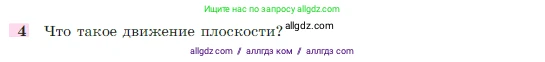 Ищите нас по запросу allgdz.com

4 Что такое движение плоскости? allgdz.com

allgdz com / аллгдз ком / аллгдз com